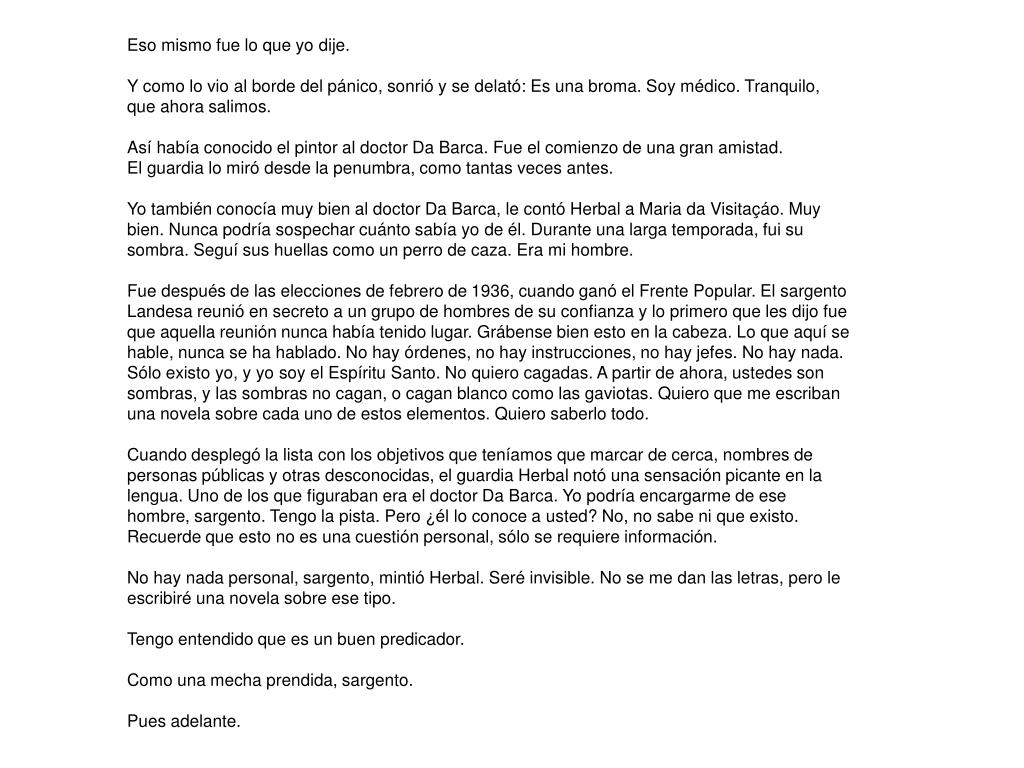 Eso mismo fue lo que yo dije.

Y como lo vio al borde del pánico, sonrió y se delató: Es una broma. Soy médico. Tranquilo, que ahora salimos.

Así había conocido el pintor al doctor Da Barca. Fue el comienzo de una gran amistad.
El guardia lo miró desde la penumbra, como tantas veces antes.

Yo también conocía muy bien al doctor Da Barca, le contó Herbal a Maria da Visitaçáo. Muy bien. Nunca podría sospechar cuánto sabía yo de él. Durante una larga temporada, fui su sombra. Seguí sus huellas como un perro de caza. Era mi hombre.

Fue después de las elecciones de febrero de 1936, cuando ganó el Frente Popular. El sargento Landesa reunió en secreto a un grupo de hombres de su confianza y lo primero que les dijo fue que aquella reunión nunca había tenido lugar. Grábense bien esto en la cabeza. Lo que aquí se hable, nunca se ha hablado. No hay órdenes, no hay instrucciones, no hay jefes. No hay nada. Sólo existo yo, y yo soy el Espíritu Santo. No quiero cagadas. A partir de ahora, ustedes son sombras, y las sombras no cagan, o cagan blanco como las gaviotas. Quiero que me escriban una novela sobre cada uno de estos elementos. Quiero saberlo todo.

Cuando desplegó la lista con los objetivos que teníamos que marcar de cerca, nombres de personas públicas y otras desconocidas, el guardia Herbal notó una sensación picante en la lengua. Uno de los que figuraban era el doctor Da Barca. Yo podría encargarme de ese hombre, sargento. Tengo la pista. Pero ¿él lo conoce a usted? No, no sabe ni que existo. Recuerde que esto no es una cuestión personal, sólo se requiere información.

No hay nada personal, sargento, mintió Herbal. Seré invisible. No se me dan las letras, pero le escribiré una novela sobre ese tipo.

Tengo entendido que es un buen predicador.

Como una mecha prendida, sargento.

Pues adelante.